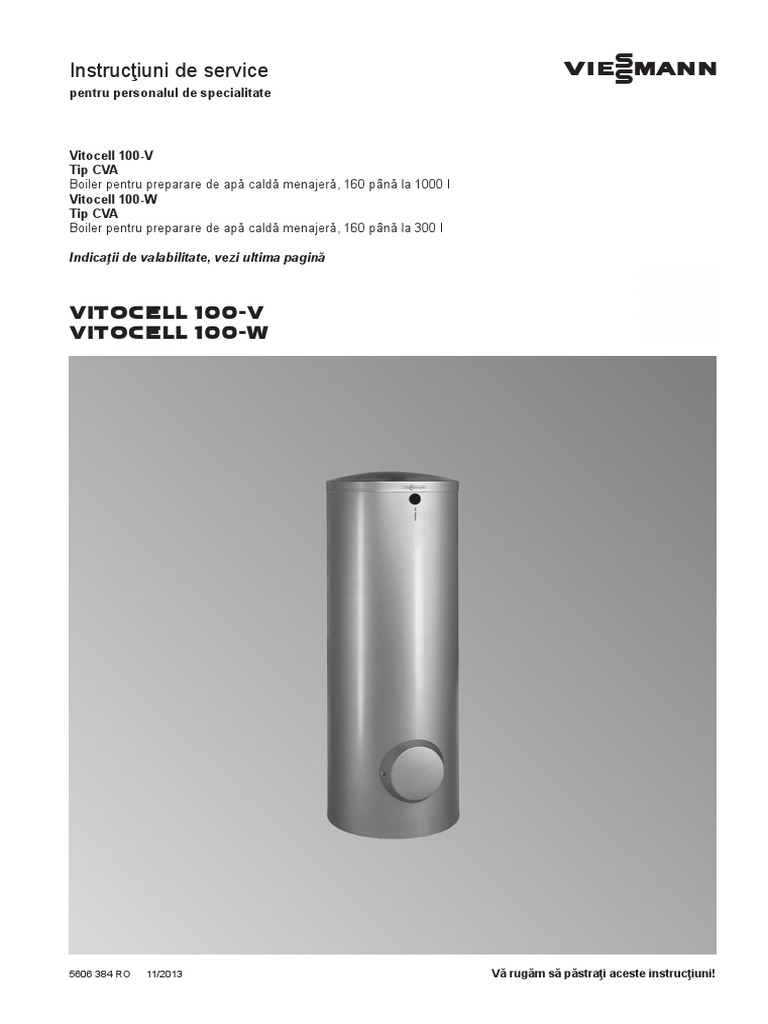 Instrucţiuni de service
pentru personalul de specialitate

VIESSMANN

Vitocell 100-V
Tip CVA
Boiler pentru preparare de apă caldă menajeră, 160 până la 1000 l
Vitocell 100-W
Tip CVA
Boiler pentru preparare de apă caldă menajeră, 160 până la 300 l

Indicaţii de valabilitate, vezi ultima pagină

VITOCELL 100-V
VITOCELL 100-W

5606 384 RO 11/2013

Vă rugăm să păstraţi aceste instrucţiuni!